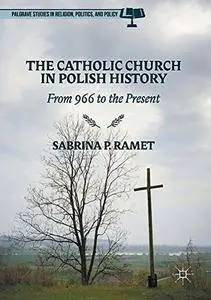 PALGRAVE STUDIES IN RELIGION, POLITICS, AND POLICY

THE CATHOLIC CHURCH IN POLISH HISTORY

From 966 to the Present

SABRINA P. RAMET